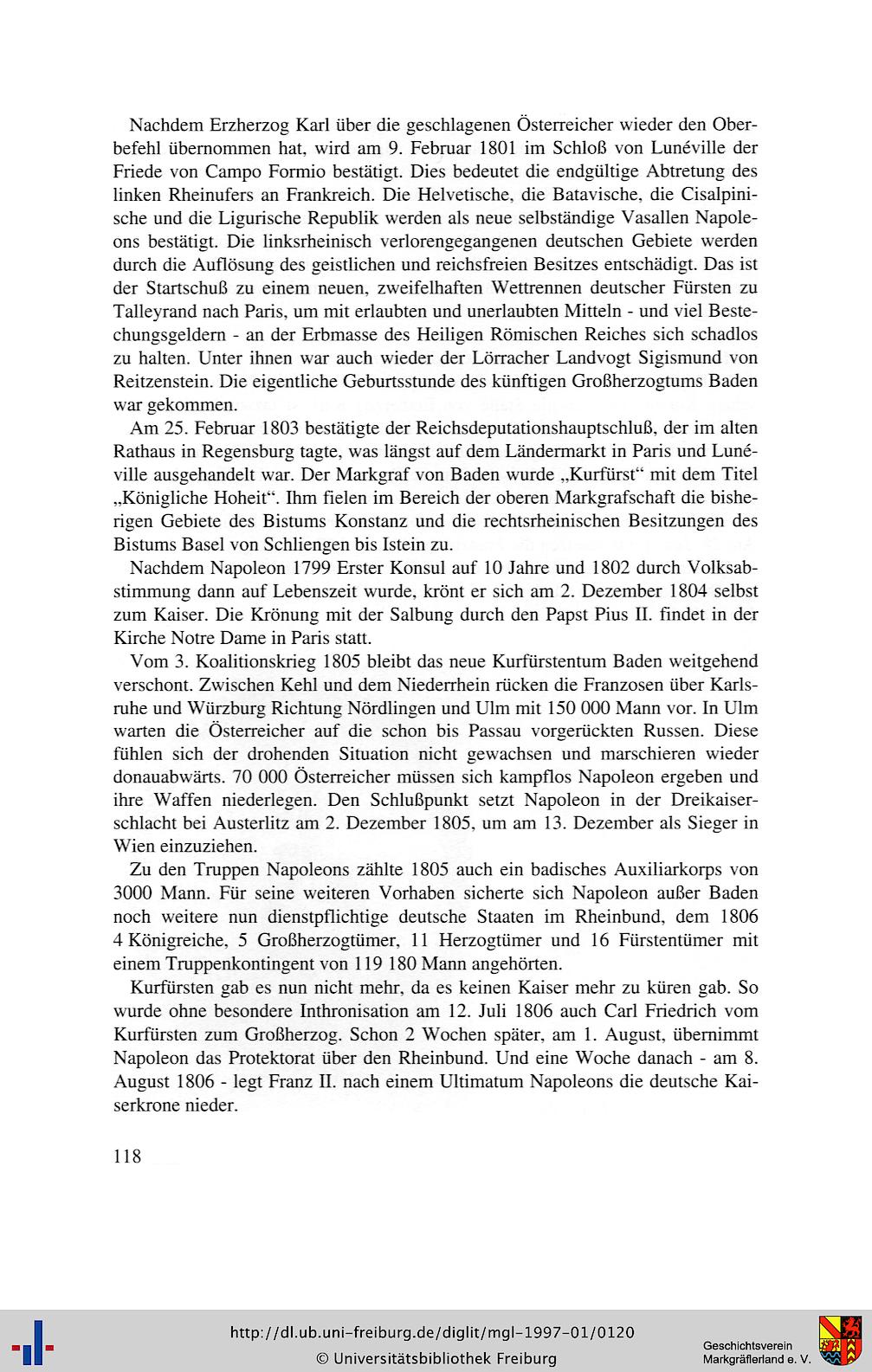 Nachdem Erzherzog Karl über die geschlagenen Österreicher wieder den Oberbefehl übernommen hat, wird am 9. Februar 1801 im Schloß von Lunéville der Friede von Campo Formio bestätigt. Dies bedeutet die endgültige Abtretung des linken Rheinufers an Frankreich. Die Helvetische, die Batavische, die Cisalpinische und die Ligurische Republik werden als neue selbständige Vasallen Napoleons bestätigt. Die linksrheinisch verlorengegangenen deutschen Gebiete werden durch die Auflösung des geistlichen und reichsfreien Besitzes entschädigt. Das ist der Startschuß zu einem neuen, zweifelhaften Wettrennen deutscher Fürsten zu Talleyrand nach Paris, um mit erlaubten und unerlaubten Mitteln - und viel Bestechungsgeldern - an der Erbmasse des Heiligen Römischen Reiches sich schadlos zu halten. Unter ihnen war auch wieder der Lörracher Landvogt Sigismund von Reitzenstein. Die eigentliche Geburtsstunde des künftigen Großherzogtums Baden war gekommen.

Am 25. Februar 1803 bestätigte der Reichsdeputationshauptschluß, der im alten Rathaus in Regensburg tagte, was längst auf dem Ländermarkt in Paris und Lunéville ausgehandelt war. Der Markgraf von Baden wurde „Kurfürst“ mit dem Titel „Königliche Hoheit“. Ihm fielen im Bereich der oberen Markgrafschaft die bisherigen Gebiete des Bistums Konstanz und die rechtsrheinischen Besitzungen des Bistums Basel von Schliengen bis Istein zu.

Nachdem Napoleon 1799 Erster Konsul auf 10 Jahre und 1802 durch Volksabstimmung dann auf Lebenszeit wurde, krönt er sich am 2. Dezember 1804 selbst zum Kaiser. Die Krönung mit der Salbung durch den Papst Pius II. findet in der Kirche Notre Dame in Paris statt.

Vom 3. Koalitionskrieg 1805 bleibt das neue Kurfürstentum Baden weitgehend verschont. Zwischen Kehl und dem Niederrhein rücken die Franzosen über Karlsruhe und Würzburg Richtung Nördlingen und Ulm mit 150 000 Mann vor. In Ulm warten die Österreicher auf die schon bis Passau vorgerückten Russen. Diese fühlen sich der drohenden Situation nicht gewachsen und marschieren wieder donauabwärts. 70 000 Österreicher müssen sich kampflos Napoleon ergeben und ihre Waffen niederlegen. Den Schlußpunkt setzt Napoleon in der Dreikaiserschlacht bei Austerlitz am 2. Dezember 1805, um am 13. Dezember als Sieger in Wien einzuziehen.

Zu den Truppen Napoleons zählte 1805 auch ein badisches Auxiliarkorps von 3000 Mann. Für seine weiteren Vorhaben sicherte sich Napoleon außer Baden noch weitere nun dienstpflichtige deutsche Staaten im Rheinbund, dem 1806 4 Königreiche, 5 Großherzogtümer, 11 Herzogtümer und 16 Fürstentümer mit einem Truppenkontingent von 119 180 Mann angehörten.

Kurfürsten gab es nun nicht mehr, da es keinen Kaiser mehr zu küren gab. So wurde ohne besondere Inthronisation am 12. Juli 1806 auch Carl Friedrich vom Kurfürsten zum Großherzog. Schon 2 Wochen später, am 1. August, übernimmt Napoleon das Protektorat über den Rheinbund. Und eine Woche danach - am 8. August 1806 - legt Franz II. nach einem Ultimatum Napoleons die deutsche Kaiserkrone nieder.

118

http://dl.ub.uni-freiburg.de/diglit/mgl-1997-01/0120
© Universitätsbibliothek Freiburg

Geschichtsverein
Markgräflerland e. V.